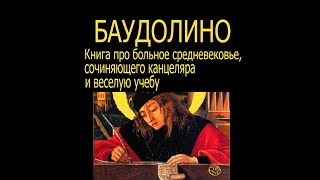 БАУДОЛИНО

Книга про больное средневековье, сочиняющего канцеляра и веселую учебу